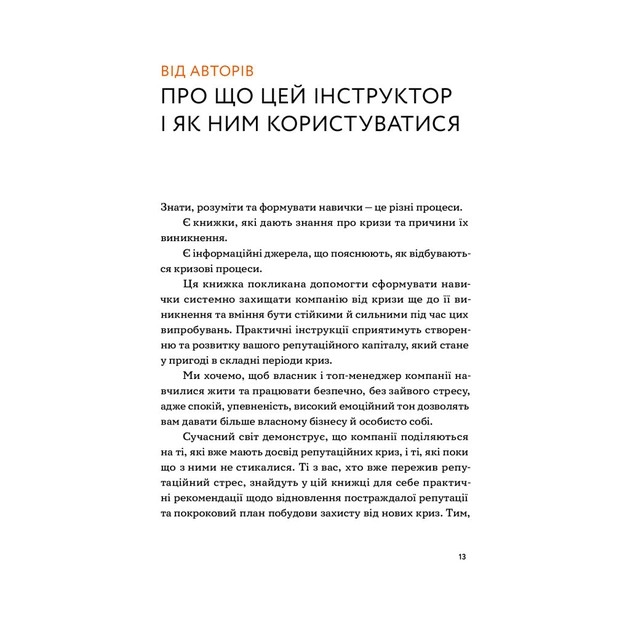 ВІД АВТОРІВ
ПРО ЩО ЦЕЙ ІНСТРУКТОР І ЯК НИМ КОРИСТУВАТИСЯ

Знати, розуміти та формувати навички — це різні процеси.

Є книжки, які дають знання про кризи та причини їх виникнення.

Є інформаційні джерела, що пояснюють, як відбуваються кризові процеси.

Ця книжка покликана допомогти сформувати навички системно захищати компанію від кризи ще до її виникнення та вміння бути стійкими й сильними під час цих випробувань. Практичні інструкції сприятимуть створенню та розвитку вашого репутаційного капіталу, який стане у пригоді в складні періоди криз.

Ми хочемо, щоб власник і топ-менеджер компанії навчилися жити та працювати безпечно, без зайвого стресу, адже спокій, упевненість, високий емоційний тон дозволять вам давати більше власному бізнесу й особисто собі.

Сучасний світ демонструє, що компанії поділяються на ті, які вже мають досвід репутаційних криз, і ті, які поки що з ними не стикалися. Ті з вас, хто вже пережив репутаційний стрес, знайдуть у цій книжці для себе практичні рекомендації щодо відновлення постраждалої репутації та покроковий план побудови захисту від нових криз. Тим,

13